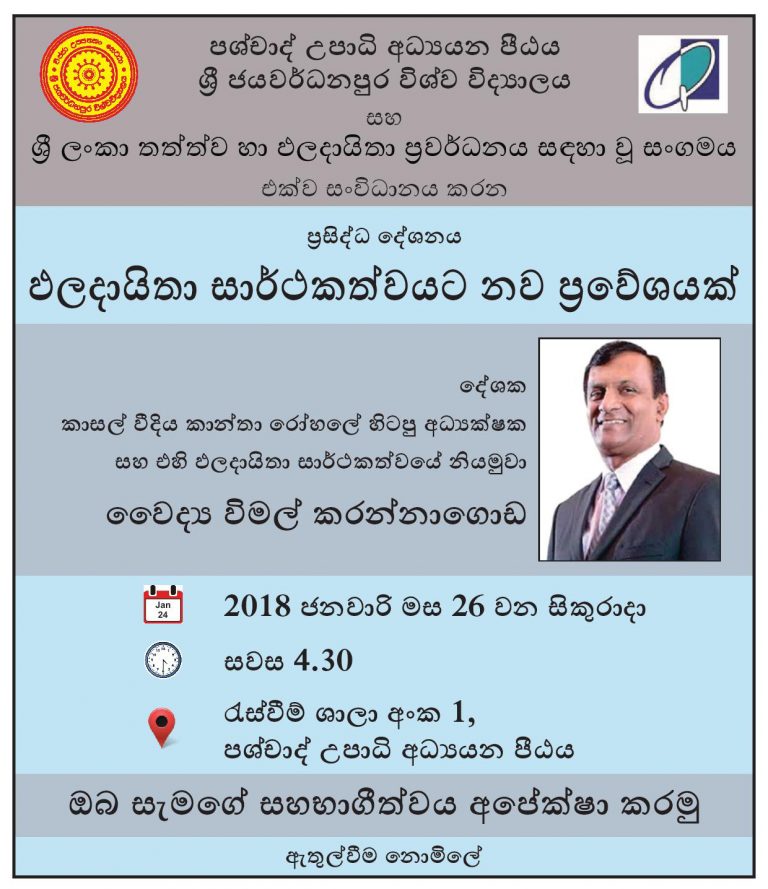 පශ්චාද් උපාධි අධ්‍යයන පීඨය
ශ්‍රී ජයවර්ධනපුර විශ්ව විද්‍යාලය
සහ
ශ්‍රී ලංකා තත්ත්ව හා ඵලදායිතා ප්‍රවර්ධනය සඳහා වූ සංගමය
එක්ව සංවිධානය කරන

ප්‍රසිද්ධ දේශනය
ඵලදායිතා සාර්ථකත්වයට නව ප්‍රවේශයක්

දේශක
කාසල් වීදිය කාන්තා රෝහලේ හිටපු අධ්‍යක්ෂක
සහ එහි ඵලදායිතා සාර්ථකත්වයේ නියමුවා
වෛද්‍ය විමල් කරන්නාගොඩ

Jan 24

2018 ජනවාරි මස 26 වන සිකුරාදා

සවස 4.30

රැස්වීම් ශාලා අංක 1,
පශ්චාද් උපාධි අධ්‍යයන පීඨය

ඔබ සැමගේ සහභාගීත්වය අපේක්ෂා කරමු

ඇතුල්වීම නොමිලේ